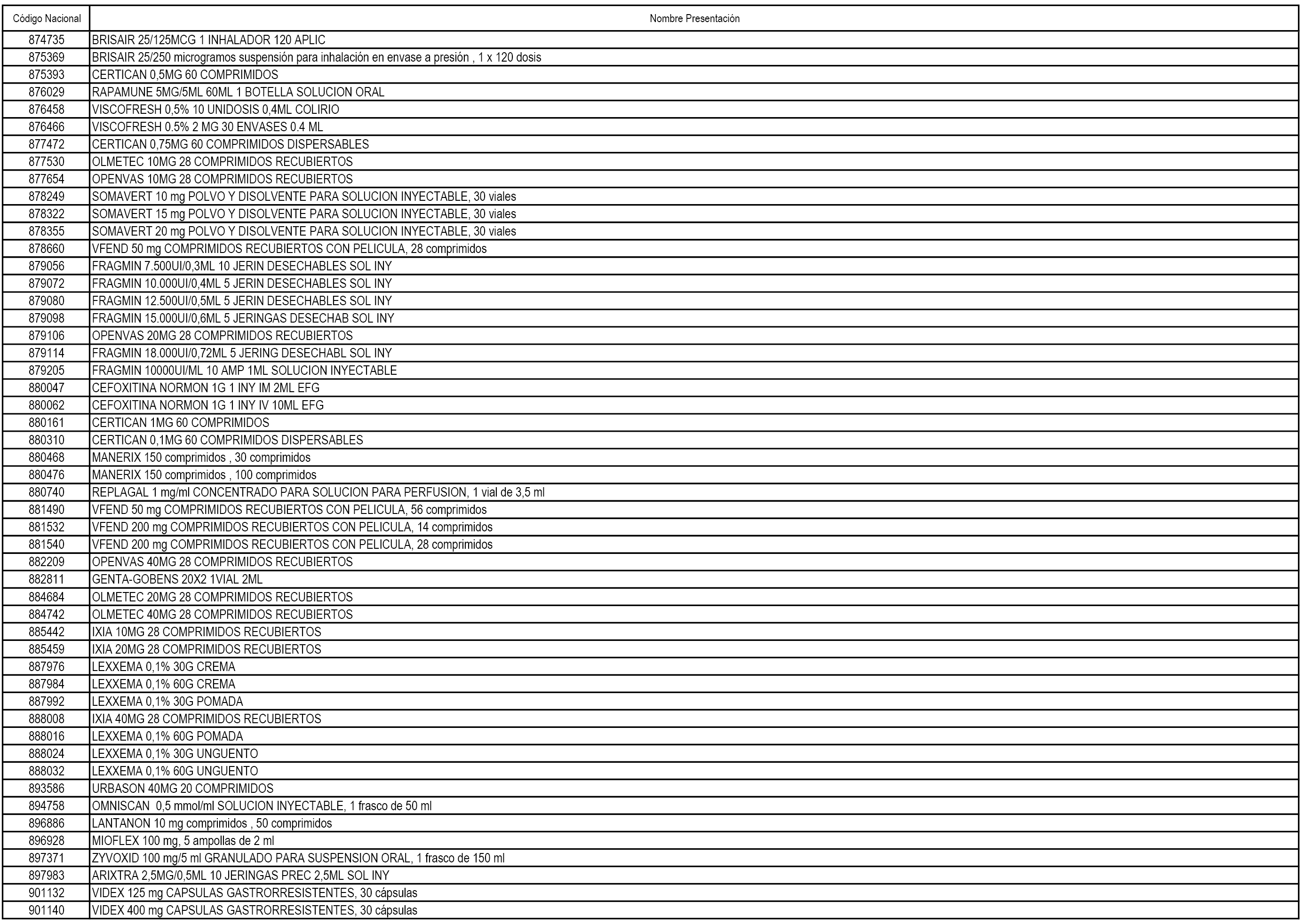 | Código Nacional | Nombre Presentación |
|---|---|
| 874735 | BRISAIR 25/125MCG 1 INHALADOR 120 APLIC |
| 875369 | BRISAIR 25/250 microgramos suspensión para inhalación en envase a presión , 1 x 120 dosis |
| 875393 | CERTICAN 0,5MG 60 COMPRIMIDOS |
| 876029 | RAPAMUNE 5MG/5ML 60ML 1 BOTELLA SOLUCION ORAL |
| 876458 | VISCOFRESH 0,5% 10 UNIDOSIS 0,4ML COLIRIO |
| 876466 | VISCOFRESH 0.5% 2 MG 30 ENVASES 0.4 ML |
| 877472 | CERTICAN 0,75MG 60 COMPRIMIDOS DISPERSABLES |
| 877530 | OLMETEC 10MG 28 COMPRIMIDOS RECUBIERTOS |
| 877654 | OPENVAS 10MG 28 COMPRIMIDOS RECUBIERTOS |
| 878249 | SOMAVERT 10 mg POLVO Y DISOLVENTE PARA SOLUCION INYECTABLE, 30 viales |
| 878322 | SOMAVERT 15 mg POLVO Y DISOLVENTE PARA SOLUCION INYECTABLE, 30 viales |
| 878355 | SOMAVERT 20 mg POLVO Y DISOLVENTE PARA SOLUCION INYECTABLE, 30 viales |
| 878660 | VFEND 50 mg COMPRIMIDOS RECUBIERTOS CON PELICULA, 28 comprimidos |
| 879056 | FRAGMIN 7.500UI/0,3ML 10 JERIN DESECHABLES SOL INY |
| 879072 | FRAGMIN 10.000UI/0,4ML 5 JERIN DESECHABLES SOL INY |
| 879080 | FRAGMIN 12.500UI/0,5ML 5 JERIN DESECHABLES SOL INY |
| 879098 | FRAGMIN 15.000UI/0,6ML 5 JERINGAS DESECHAB SOL INY |
| 879106 | OPENVAS 20MG 28 COMPRIMIDOS RECUBIERTOS |
| 879114 | FRAGMIN 18.000UI/0,72ML 5 JERING DESECHABL SOL INY |
| 879205 | FRAGMIN 10000UI/ML 10 AMP 1ML SOLUCION INYECTABLE |
| 880047 | CEFOXITINA NORMON 1G 1 INY IM 2ML EFG |
| 880062 | CEFOXITINA NORMON 1G 1 INY IV 10ML EFG |
| 880161 | CERTICAN 1MG 60 COMPRIMIDOS |
| 880310 | CERTICAN 0,1MG 60 COMPRIMIDOS DISPERSABLES |
| 880468 | MANERIX 150 comprimidos , 30 comprimidos |
| 880476 | MANERIX 150 comprimidos , 100 comprimidos |
| 880740 | REPLAGAL 1 mg/ml CONCENTRADO PARA SOLUCION PARA PERFUSION, 1 vial de 3,5 ml |
| 881490 | VFEND 50 mg COMPRIMIDOS RECUBIERTOS CON PELICULA, 56 comprimidos |
| 881532 | VFEND 200 mg COMPRIMIDOS RECUBIERTOS CON PELICULA, 14 comprimidos |
| 881540 | VFEND 200 mg COMPRIMIDOS RECUBIERTOS CON PELICULA, 28 comprimidos |
| 882209 | OPENVAS 40MG 28 COMPRIMIDOS RECUBIERTOS |
| 882811 | GENTA-GOBENS 20X2 1VIAL 2ML |
| 884684 | OLMETEC 20MG 28 COMPRIMIDOS RECUBIERTOS |
| 884742 | OLMETEC 40MG 28 COMPRIMIDOS RECUBIERTOS |
| 885442 | IXIA 10MG 28 COMPRIMIDOS RECUBIERTOS |
| 885459 | IXIA 20MG 28 COMPRIMIDOS RECUBIERTOS |
| 887976 | LEXXEMA 0,1% 30G CREMA |
| 887984 | LEXXEMA 0,1% 60G CREMA |
| 887992 | LEXXEMA 0,1% 30G POMADA |
| 888008 | IXIA 40MG 28 COMPRIMIDOS RECUBIERTOS |
| 888016 | LEXXEMA 0,1% 60G POMADA |
| 888024 | LEXXEMA 0,1% 30G UNGUENTO |
| 888032 | LEXXEMA 0,1% 60G UNGUENTO |
| 893586 | URBASON 40MG 20 COMPRIMIDOS |
| 894758 | OMNISCAN 0,5 mmol/ml SOLUCION INYECTABLE, 1 frasco de 50 ml |
| 896886 | LANTANON 10 mg comprimidos , 50 comprimidos |
| 896928 | MIOFLEX 100 mg, 5 ampollas de 2 ml |
| 897371 | ZYVOXID 100 mg/5 ml GRANULADO PARA SUSPENSION ORAL, 1 frasco de 150 ml |
| 897983 | ARIXTRA 2,5MG/0,5ML 10 JERINGAS PREC 2,5ML SOL INY |
| 901132 | VIDEX 125 mg CAPSULAS GASTRORRESISTENTES, 30 cápsulas |
| 901140 | VIDEX 400 mg CAPSULAS GASTRORRESISTENTES, 30 cápsulas |